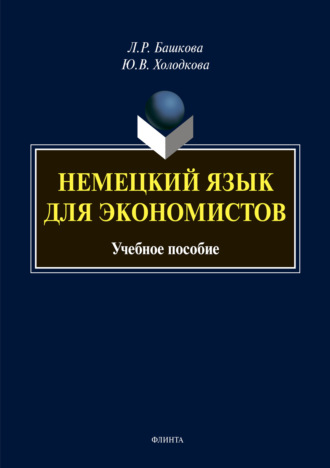 Л.Р. Башкова
Ю.В. Холодкова

НЕМЕЦКИЙ ЯЗЫК ДЛЯ ЭКОНОМИСТОВ

Учебное пособие

ФЛИНТА